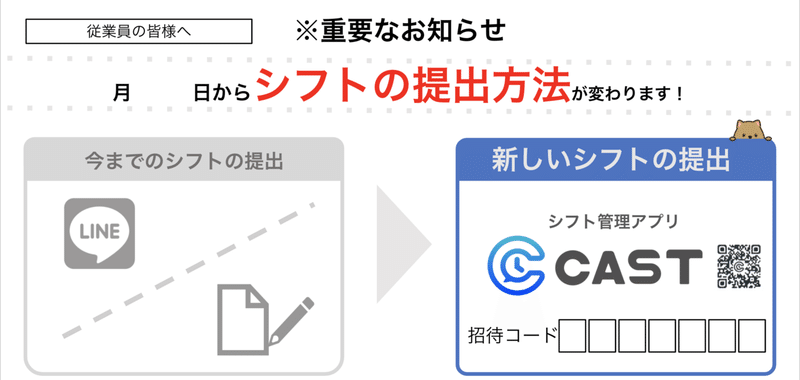 従業員の皆様へ

※重要なお知らせ

月　　日からシフトの提出方法が変わります！

今までのシフトの提出

LINE

新しいシフトの提出

シフト管理アプリ

CAST

招待コード